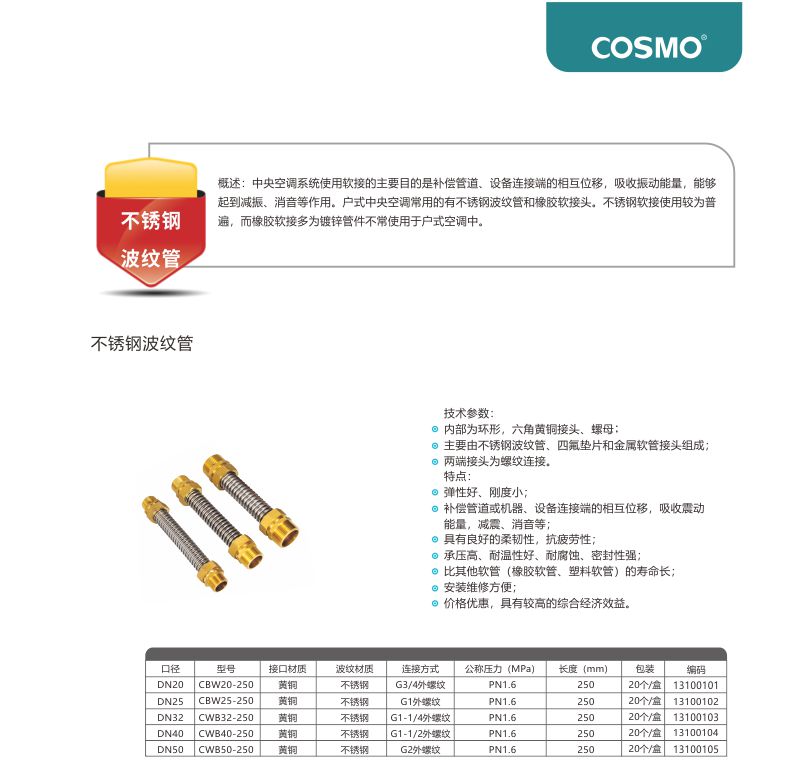 COSMO®

不锈钢
波纹管

概述：中央空调系统使用软接的主要目的是补偿管道、设备连接端的相互位移，吸收振动能量，能够起到减振、消音等作用。户式中央空调常用的有不锈钢波纹管和橡胶软接头。不锈钢软接使用较为普遍，而橡胶软接多为镀锌管件不常使用于户式空调中。

不锈钢波纹管

技术参数：
内部为环形，六角黄铜接头、螺母；
主要由不锈钢波纹管、四氟垫片和金属软管接头组成；
两端接头为螺纹连接。
特点：
弹性好、刚度小；
补偿管道或机器、设备连接端的相互位移，吸收震动能量，减震、消音等；
具有良好的柔韧性，抗疲劳性；
承压高、耐温性好、耐腐蚀、密封性强；
比其他软管（橡胶软管、塑料软管）的寿命长；
安装维修方便；
价格优惠，具有较高的综合经济效益。

| 口径 | 型号 | 接口材质 | 波纹材质 | 连接方式 | 公称压力（MPa） | 长度（mm） | 包装 | 编码 |
|---|---|---|---|---|---|---|---|---|
| DN20 | CBW20-250 | 黄铜 | 不锈钢 | G3/4外螺纹 | PN1.6 | 250 | 20个/盒 | 13100101 |
| DN25 | CBW25-250 | 黄铜 | 不锈钢 | G1外螺纹 | PN1.6 | 250 | 20个/盒 | 13100102 |
| DN32 | CWB32-250 | 黄铜 | 不锈钢 | G1-1/4外螺纹 | PN1.6 | 250 | 20个/盒 | 13100103 |
| DN40 | CWB40-250 | 黄铜 | 不锈钢 | G1-1/2外螺纹 | PN1.6 | 250 | 20个/盒 | 13100104 |
| DN50 | CWB50-250 | 黄铜 | 不锈钢 | G2外螺纹 | PN1.6 | 250 | 20个/盒 | 13100105 |